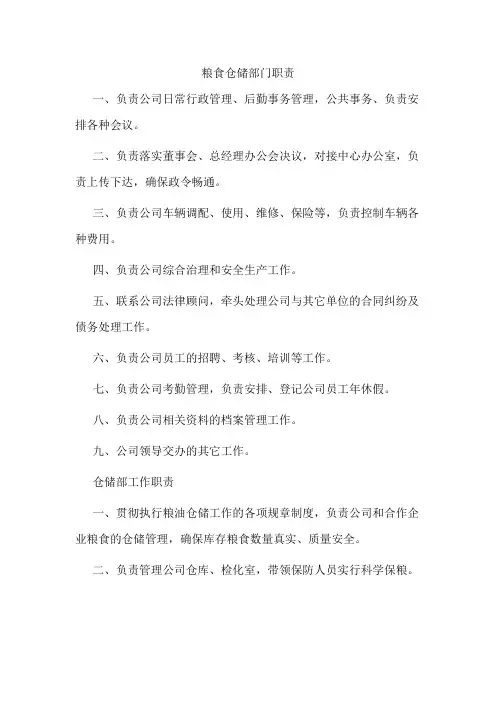 粮食仓储部门职责

一、负责公司日常行政管理、后勤事务管理，公共事务、负责安排各种会议。

二、负责落实董事会、总经理办公会决议，对接中心办公室，负责上传下达，确保政令畅通。

三、负责公司车辆调配、使用、维修、保险等，负责控制车辆各种费用。

四、负责公司综合治理和安全生产工作。

五、联系公司法律顾问，牵头处理公司与其它单位的合同纠纷及债务处理工作。

六、负责公司员工的招聘、考核、培训等工作。

七、负责公司考勤管理，负责安排、登记公司员工年休假。

八、负责公司相关资料的档案管理工作。

九、公司领导交办的其它工作。

仓储部工作职责

一、贯彻执行粮油仓储工作的各项规章制度，负责公司和合作企业粮食的仓储管理，确保库存粮食数量真实、质量安全。

二、负责管理公司仓库、检化室，带领保防人员实行科学保粮。